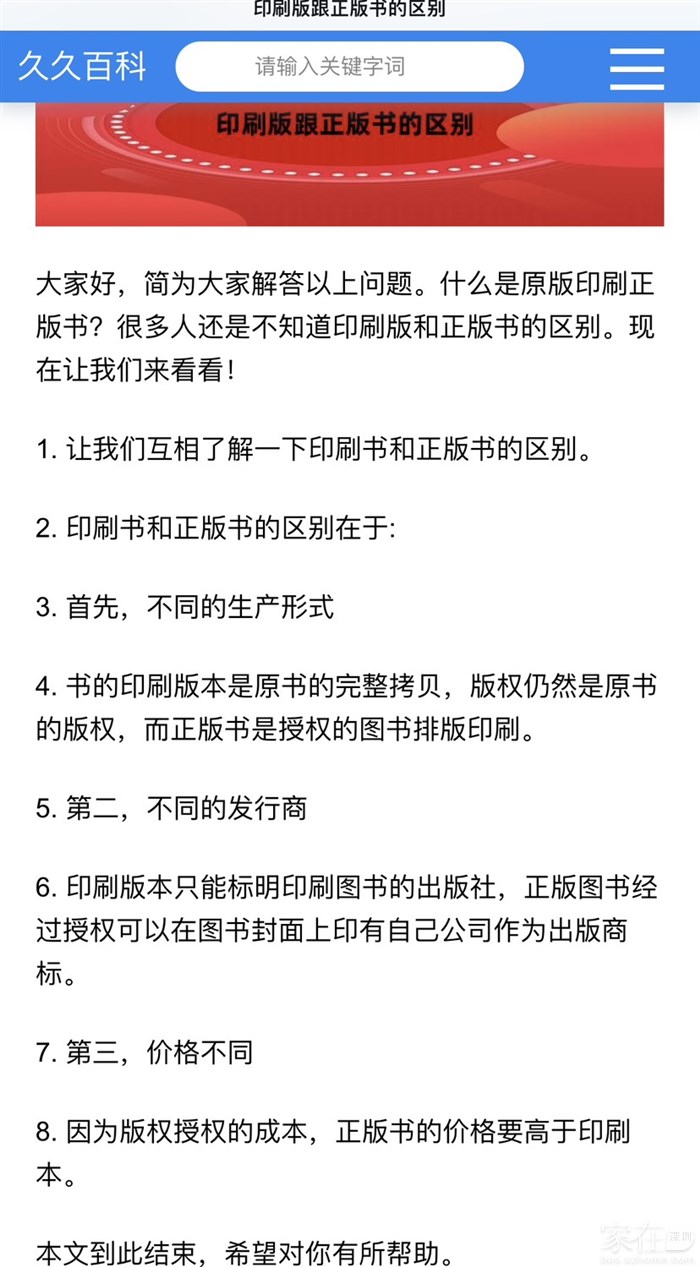 印刷版跟正版书的区别

久久百科

请输入关键字词

印刷版跟正版书的区别

大家好，简为大家解答以上问题。什么是原版印刷正版书？很多人还是不知道印刷版和正版书的区别。现在让我们来看看！

1. 让我们互相了解一下印刷书和正版书的区别。

2. 印刷书和正版书的区别在于:

3. 首先，不同的生产形式

4. 书的印刷版本是原书的完整拷贝，版权仍然是原书的版权，而正版书是授权的图书排版印刷。

5. 第二，不同的发行商

6. 印刷版本只能标明印刷图书的出版社，正版图书经过授权可以在图书封面上印有自己公司作为出版商标。

7. 第三，价格不同

8. 因为版权授权的成本，正版书的价格要高于印刷本。

本文到此结束，希望对你有所帮助。

家在深圳